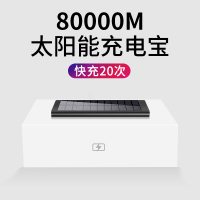 80000M
太阳能充电宝

快充20次